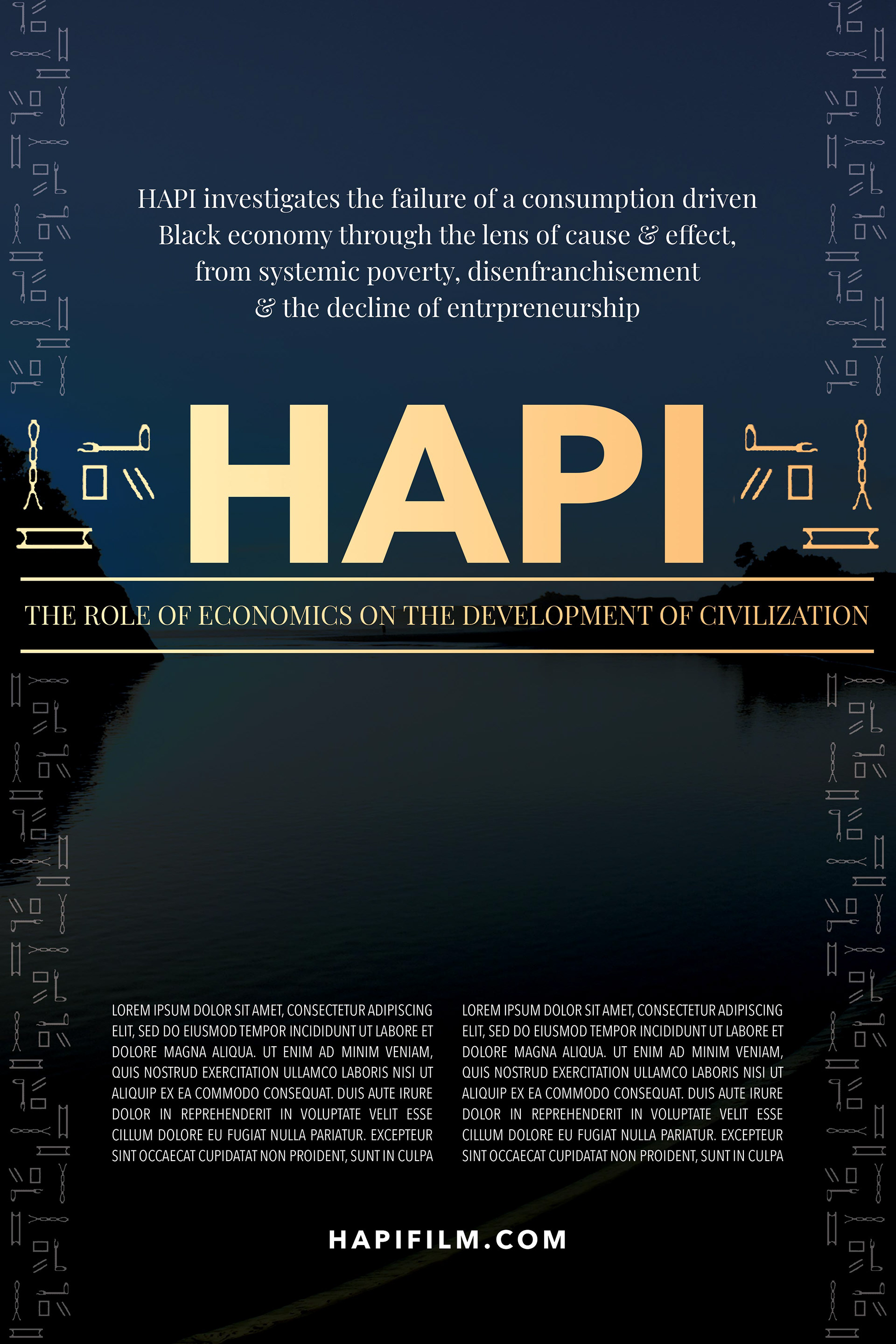 HAPI investigates the failure of a consumption driven Black economy through the lens of cause & effect, from systemic poverty, disenfranchisement & the decline of entrpreneurship

HAPI

THE ROLE OF ECONOMICS ON THE DEVELOPMENT OF CIVILIZATION

LOREM IPSUM DOLOR SIT AMET, CONSECTETUR ADIPISCING ELIT, SED DO EIUSMOD TEMPOR INCIDIDUNT UT LABORE ET DOLORE MAGNA ALIQUA. UT ENIM AD MINIM VENIAM, QUIS NOSTRUD EXERCITATION ULLAMCO LABORIS NISI UT ALIQUIP EX EA COMMODO CONSEQUAT. DUIS AUTE IRURE DOLOR IN REPREHENDERIT IN VOLUPTATE VELIT ESSE CILLUM DOLORE EU FUGIAT NULLA PARIATUR. EXCEPTEUR SINT OCCAECAT CUPIDATAT NON PROIDENT, SUNT IN CULPA

LOREM IPSUM DOLOR SIT AMET, CONSECTETUR ADIPISCING ELIT, SED DO EIUSMOD TEMPOR INCIDIDUNT UT LABORE ET DOLORE MAGNA ALIQUA. UT ENIM AD MINIM VENIAM, QUIS NOSTRUD EXERCITATION ULLAMCO LABORIS NISI UT ALIQUIP EX EA COMMODO CONSEQUAT. DUIS AUTE IRURE DOLOR IN REPREHENDERIT IN VOLUPTATE VELIT ESSE CILLUM DOLORE EU FUGIAT NULLA PARIATUR. EXCEPTEUR SINT OCCAECAT CUPIDATAT NON PROIDENT, SUNT IN CULPA

HAPIFILM.COM